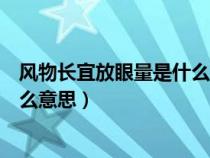 风物长宜放眼量是什么
么意思）